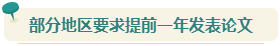 部分地区要求提前一年发表论文